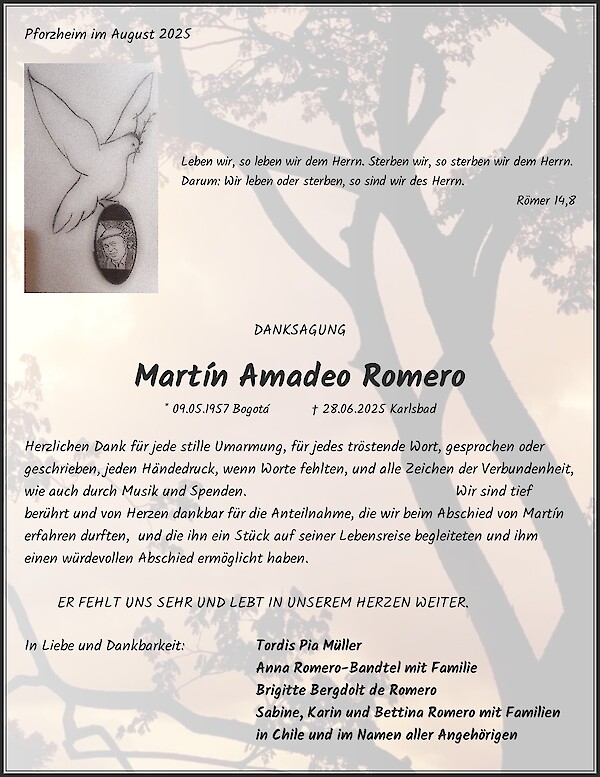 Pforzheim im August 2025

Leben wir, so leben wir dem Herrn. Sterben wir, so sterben wir dem Herrn. Darum: Wir leben oder sterben, so sind wir des Herrn.

Römer 14,8

DANKSAGUNG

Martín Amadeo Romero

* 09.05.1957 Bogotá † 28.06.2025 Karlsbad

Herzlichen Dank für jede stille Umarmung, für jedes tröstende Wort, gesprochen oder geschrieben, jeden Händedruck, wenn Worte fehlten, und alle Zeichen der Verbundenheit, wie auch durch Musik und Spenden. Wir sind tief berührt und von Herzen dankbar für die Anteilnahme, die wir beim Abschied von Martín erfahren durften, und die ihn ein Stück auf seiner Lebensreise begleiteten und ihm einen würdevollen Abschied ermöglicht haben.

ER FEHLT UNS SEHR UND LEBT IN UNSEREM HERZEN WEITER.

In Liebe und Dankbarkeit:

Tordis Pia Müller
Anna Romero-Bandtel mit Familie
Brigitte Bergdolt de Romero
Sabine, Karin und Bettina Romero mit Familien
in Chile und im Namen aller Angehörigen